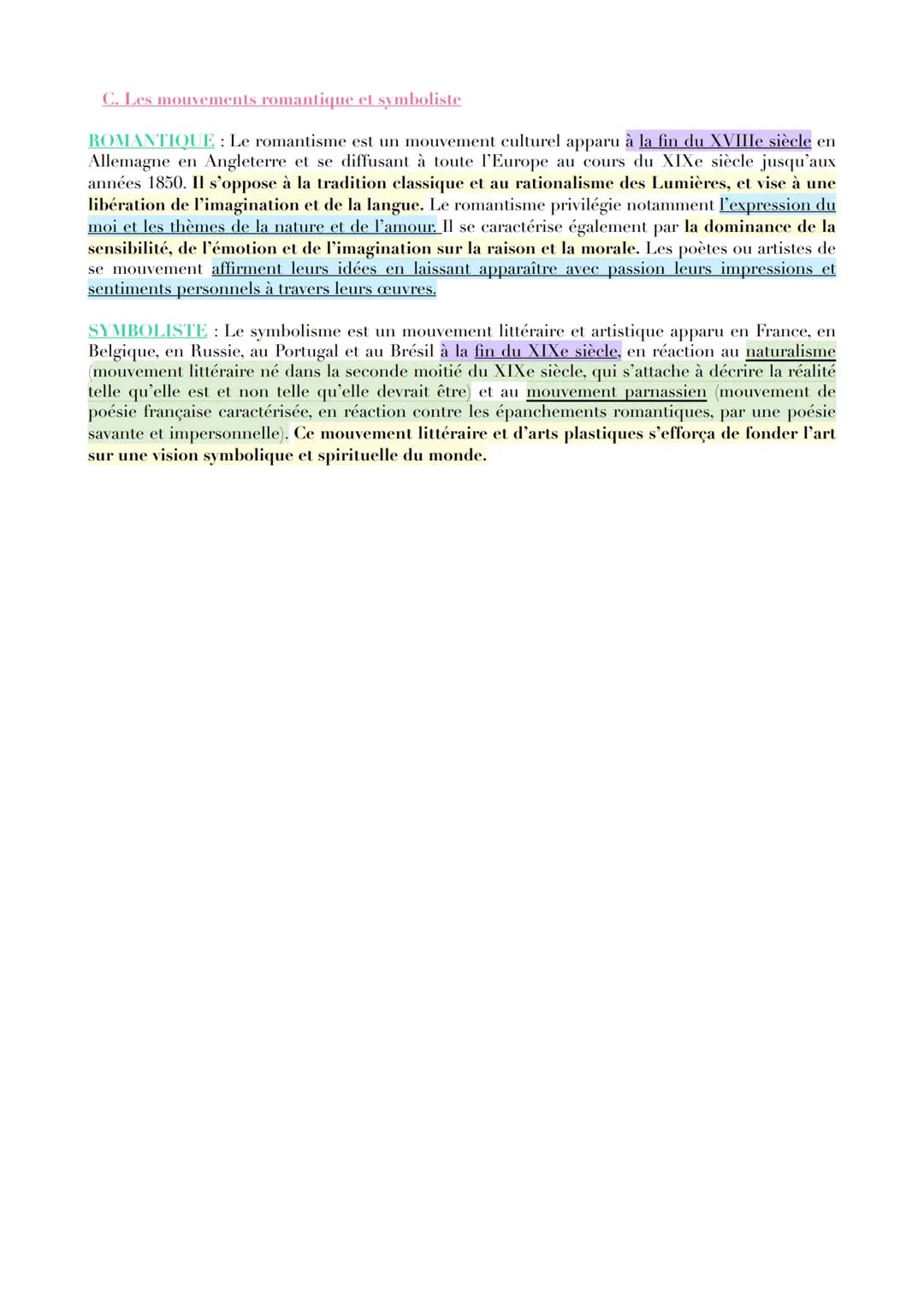 C. Les mouvements romantique et symboliste

ROMANTIQUE : Le romantisme est un mouvement culturel apparu à la fin du XVIIIe siècle en Allemagne en Angleterre et se diffusant à toute l'Europe au cours du XIXe siècle jusqu'aux années 1850. Il s'oppose à la tradition classique et au rationalisme des Lumières, et vise à une libération de l'imagination et de la langue. Le romantisme privilégie notamment l'expression du moi et les thèmes de la nature et de l'amour. Il se caractérise également par la dominance de la sensibilité, de l'émotion et de l'imagination sur la raison et la morale. Les poètes ou artistes de se mouvement affirment leurs idées en laissant apparaître avec passion leurs impressions et sentiments personnels à travers leurs œuvres.

SYMBOLISTE : Le symbolisme est un mouvement littéraire et artistique apparu en France, en Belgique, en Russie, au Portugal et au Brésil à la fin du XIXe siècle, en réaction au naturalisme (mouvement littéraire né dans la seconde moitié du XIXe siècle, qui s'attache à décrire la réalité telle qu'elle est et non telle qu'elle devrait être) et au mouvement parnassien (mouvement de poésie française caractérisée, en réaction contre les épanchements romantiques, par une poésie savante et impersonnelle). Ce mouvement littéraire et d'arts plastiques s'efforça de fonder l'art sur une vision symbolique et spirituelle du monde.